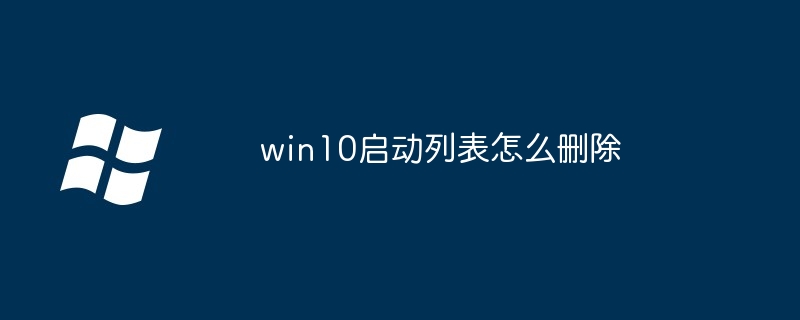 win10启动列表怎么删除